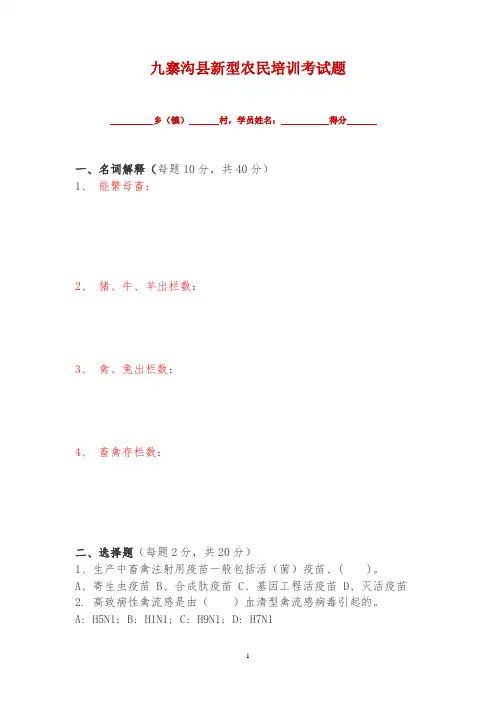 九寨沟县新型农民培训考试题

________乡（镇）______村，学员姓名：__________得分______

一、名词解释（每题 10 分，共 40 分）

1、 能繁母畜：

2、 猪、牛、羊出栏数：

3、 禽、兔出栏数：

4、 畜禽存栏数：

二、选择题（每题 2 分，共 20 分）

1、生产中畜禽注射用疫苗一般包括活（菌）疫苗、（　　）。

A、寄生虫疫苗 B、合成肽疫苗 C、基因工程活疫苗 D、灭活疫苗

2. 高致病性禽流感是由（　　）血清型禽流感病毒引起的。

A: H5N1; B: H1N1; C: H9N1; D: H7N1

1